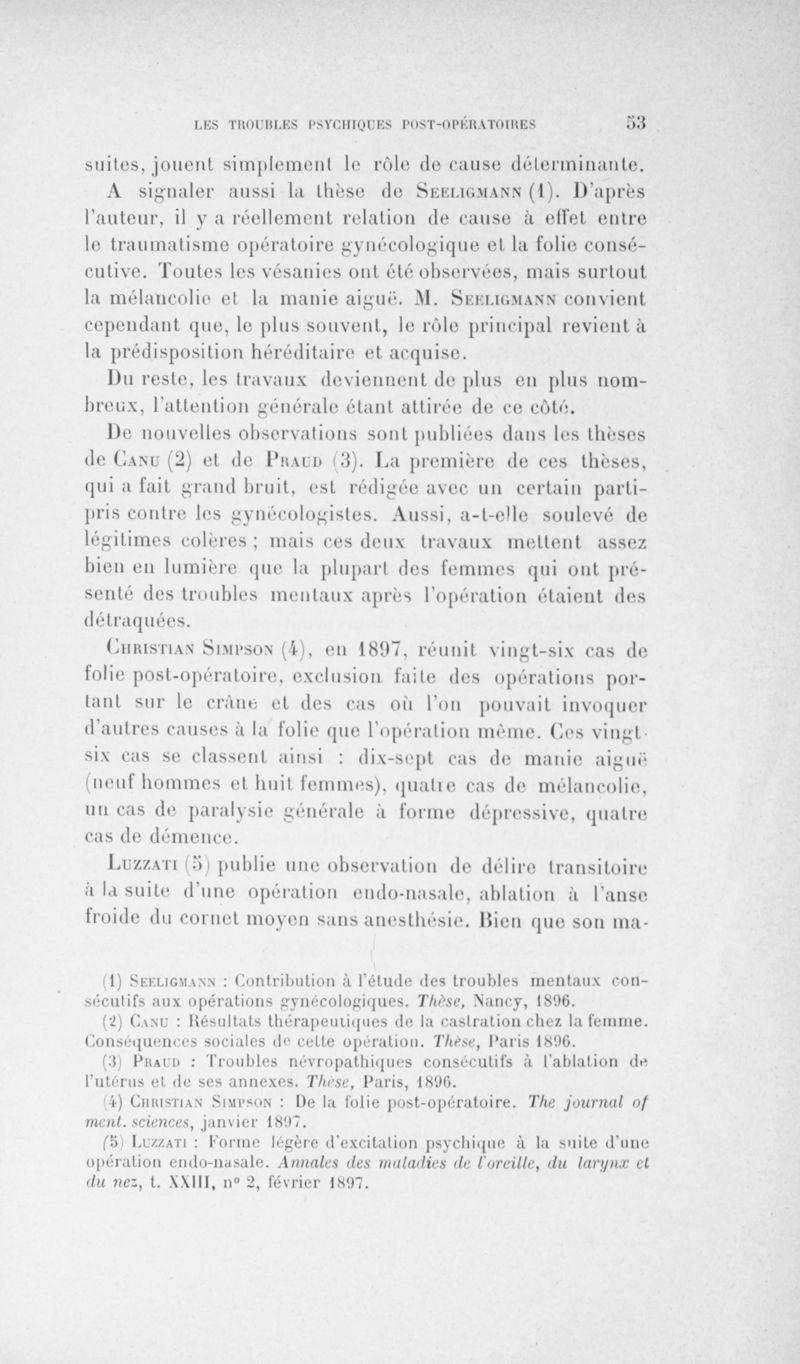 LES TROUBLES PSYCHIQUES POST-OPÉRATOIRES 53

suites, jouent simplement le rôle de cause déterminante.

A signaler aussi la thèse de Seeligmann (1). D'après l'auteur, il y a réellement relation de cause à effet entre le traumatisme opératoire gynécologique et la folie consécutive. Toutes les vésanies ont été observées, mais surtout la mélancolie et la manie aiguë. M. Seeligmann convient cependant que, le plus souvent, le rôle principal revient à la prédisposition héréditaire et acquise.

Du reste, les travaux deviennent de plus en plus nombreux, l'attention générale étant attirée de ce côté.

De nouvelles observations sont publiées dans les thèses de Canu (2) et de Praud (3). La première de ces thèses, qui a fait grand bruit, est rédigée avec un certain parti-pris contre les gynécologistes. Aussi, a-t-elle soulevé de légitimes colères ; mais ces deux travaux mettent assez bien en lumière que la plupart des femmes qui ont présenté des troubles mentaux après l'opération étaient des détraquées.

Christian Simpson (4), en 1897, réunit vingt-six cas de folie post-opératoire, exclusion faite des opérations portant sur le crâne et des cas où l'on pouvait invoquer d'autres causes à la folie que l'opération même. Ces vingt-six cas se classent ainsi : dix-sept cas de manie aiguë (neuf hommes et huit femmes), quatre cas de mélancolie, un cas de paralysie générale à forme dépressive, quatre cas de démence.

Luzzati (5) publie une observation de délire transitoire à la suite d'une opération endo-nasale, ablation à l'anse froide du cornet moyen sans anesthésie. Bien que son ma-

(1) Seeligmann : Contribution à l'étude des troubles mentaux consécutifs aux opérations gynécologiques. Thèse, Nancy, 1896.

(2) Canu : Résultats thérapeutiques de la castration chez la femme. Conséquences sociales de cette opération. Thèse, Paris 1896.

(3) Praud : Troubles névropathiques consécutifs à l'ablation de l'utérus et de ses annexes. Thèse, Paris, 1896.

(4) Christian Simpson : De la folie post-opératoire. The journal of ment. sciences, janvier 1897.

(5) Luzzati : Forme légère d'excitation psychique à la suite d'une opération endo-nasale. Annales des maladies de l'oreille, du larynx et du nez, t. XXIII, n° 2, février 1897.